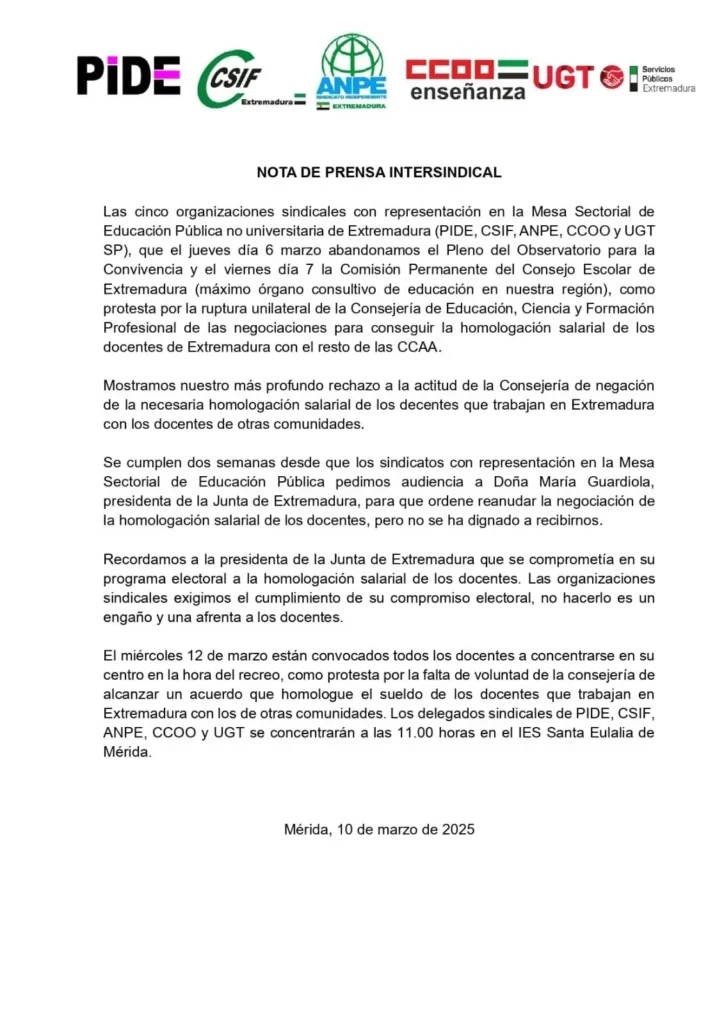 PIDE CSIF Extremadura ANPE SINDICATO INDEPENDIENTE EXTREMADURA CCOO enseñanza UGT Servicios Públicos Extremadura

NOTA DE PRENSA INTERSINDICAL

Las cinco organizaciones sindicales con representación en la Mesa Sectorial de Educación Pública no universitaria de Extremadura (PIDE, CSIF, ANPE, CCOO y UGT SP), que el jueves día 6 marzo abandonamos el Pleno del Observatorio para la Convivencia y el viernes día 7 la Comisión Permanente del Consejo Escolar de Extremadura (máximo órgano consultivo de educación en nuestra región), como protesta por la ruptura unilateral de la Consejería de Educación, Ciencia y Formación Profesional de las negociaciones para conseguir la homologación salarial de los docentes de Extremadura con el resto de las CCAA.

Mostramos nuestro más profundo rechazo a la actitud de la Consejería de negación de la necesaria homologación salarial de los decentes que trabajan en Extremadura con los docentes de otras comunidades.

Se cumplen dos semanas desde que los sindicatos con representación en la Mesa Sectorial de Educación Pública pedimos audiencia a Doña María Guardiola, presidenta de la Junta de Extremadura, para que ordene reanudar la negociación de la homologación salarial de los docentes, pero no se ha dignado a recibirnos.

Recordamos a la presidenta de la Junta de Extremadura que se comprometía en su programa electoral a la homologación salarial de los docentes. Las organizaciones sindicales exigimos el cumplimiento de su compromiso electoral, no hacerlo es un engaño y una afrenta a los docentes.

El miércoles 12 de marzo están convocados todos los docentes a concentrarse en su centro en la hora del recreo, como protesta por la falta de voluntad de la consejería de alcanzar un acuerdo que homologue el sueldo de los docentes que trabajan en Extremadura con los de otras comunidades. Los delegados sindicales de PIDE, CSIF, ANPE, CCOO y UGT se concentrarán a las 11.00 horas en el IES Santa Eulalia de Mérida.

Mérida, 10 de marzo de 2025